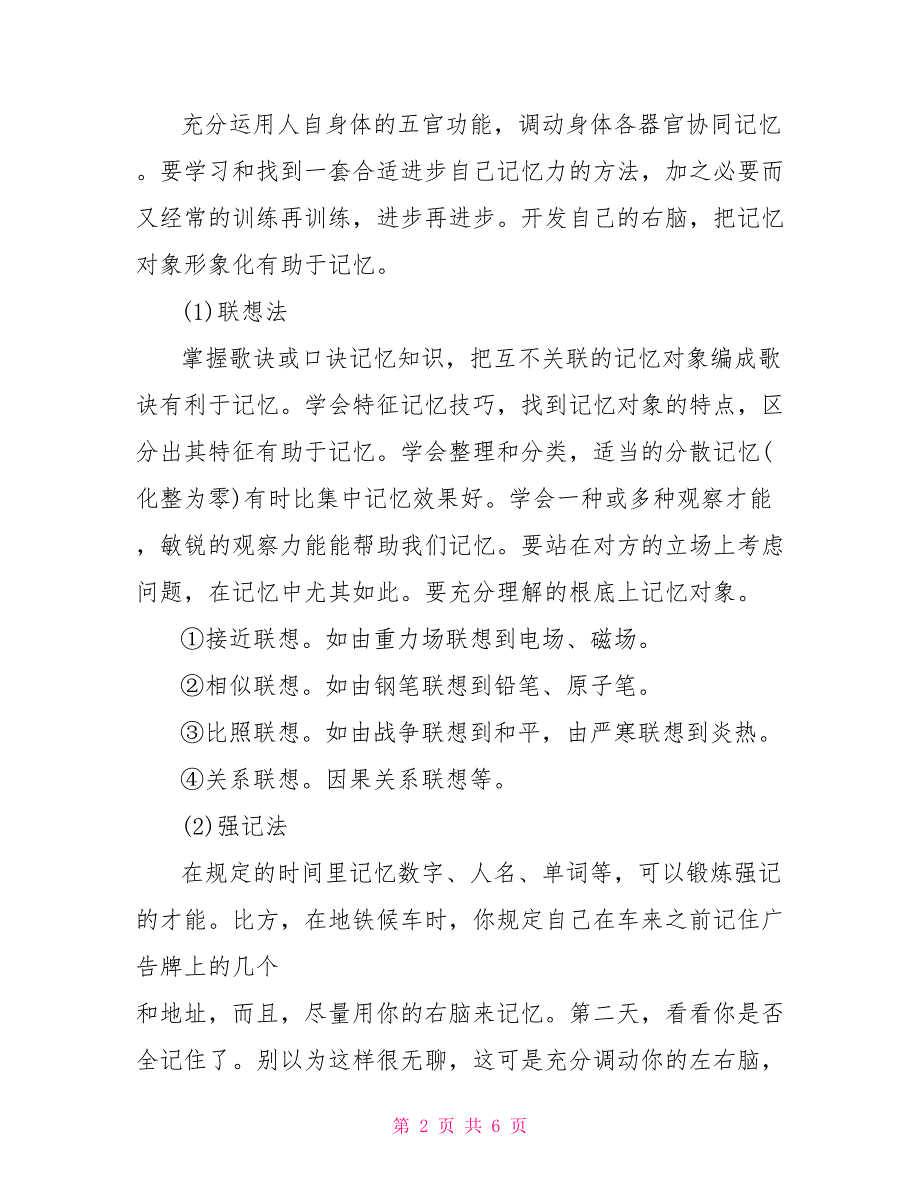 充分运用人自身体的五官功能，调动身体各器官协同记忆。要学习和找到一套合适进步自己记忆力的方法，加之必要而又经常的训练再训练，进步再进步。开发自己的右脑，把记忆对象形象化有助于记忆。

(1)联想法

掌握歌诀或口诀记忆知识，把互不关联的记忆对象编成歌诀有利于记忆。学会特征记忆技巧，找到记忆对象的特点，区分出其特征有助于记忆。学会整理和分类，适当的分散记忆(化整为零)有时比集中记忆效果好。学会一种或多种观察才能，敏锐的观察力能能帮助我们记忆。要站在对方的立场上考虑问题，在记忆中尤其如此。要充分理解的根底上记忆对象。

①接近联想。如由重力场联想到电场、磁场。

②相似联想。如由钢笔联想到铅笔、原子笔。

③比照联想。如由战争联想到和平，由严寒联想到炎热。

④关系联想。因果关系联想等。

(2)强记法

在规定的时间里记忆数字、人名、单词等，可以锻炼强记的才能。比方，在地铁候车时，你规定自己在车来之前记住广告牌上的几个

和地址，而且，尽量用你的右脑来记忆。第二天，看看你是否全记住了。别以为这样很无聊，这可是充分调动你的左右脑，

第 2 页 共 6 页